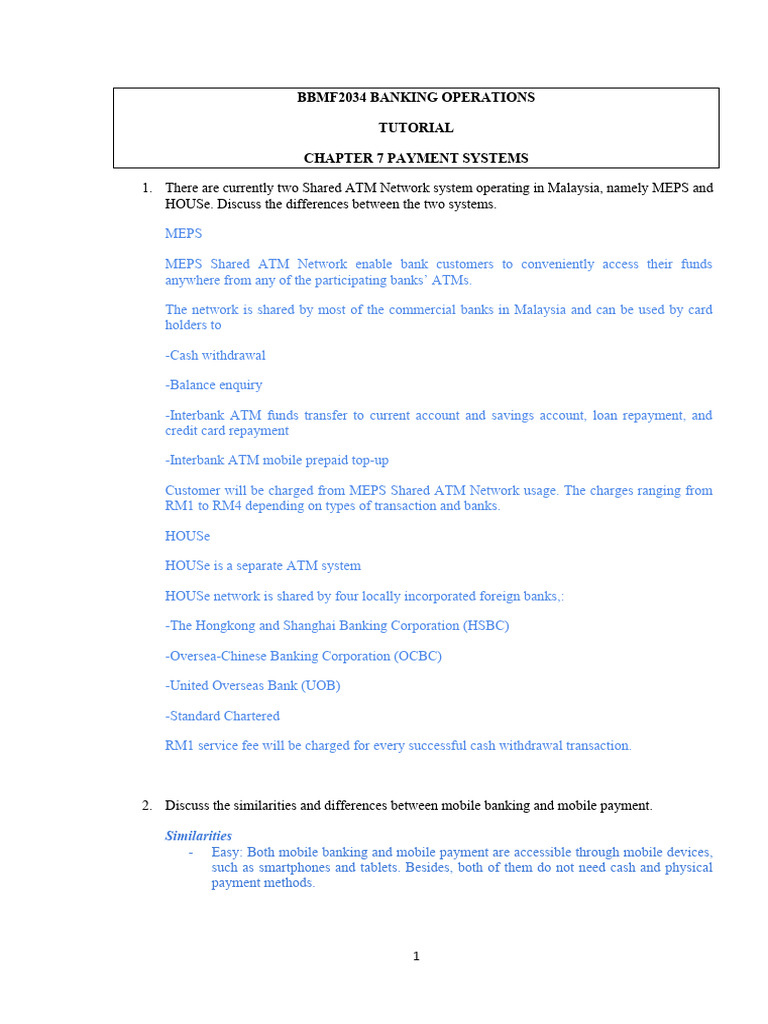 BBMF2034 BANKING OPERATIONS

TUTORIAL

CHAPTER 7 PAYMENT SYSTEMS

1. There are currently two Shared ATM Network system operating in Malaysia, namely MEPS and HOUSe. Discuss the differences between the two systems.

MEPS

MEPS Shared ATM Network enable bank customers to conveniently access their funds anywhere from any of the participating banks' ATMs.

The network is shared by most of the commercial banks in Malaysia and can be used by card holders to

-Cash withdrawal

-Balance enquiry

-Interbank ATM funds transfer to current account and savings account, loan repayment, and credit card repayment

-Interbank ATM mobile prepaid top-up

Customer will be charged from MEPS Shared ATM Network usage. The charges ranging from RM1 to RM4 depending on types of transaction and banks.

HOUSe

HOUSe is a separate ATM system

HOUSe network is shared by four locally incorporated foreign banks,:

-The Hongkong and Shanghai Banking Corporation (HSBC)

-Oversea-Chinese Banking Corporation (OCBC)

-United Overseas Bank (UOB)

-Standard Chartered

RM1 service fee will be charged for every successful cash withdrawal transaction.

2. Discuss the similarities and differences between mobile banking and mobile payment.

Similarities

- Easy: Both mobile banking and mobile payment are accessible through mobile devices, such as smartphones and tablets. Besides, both of them do not need cash and physical payment methods.

1